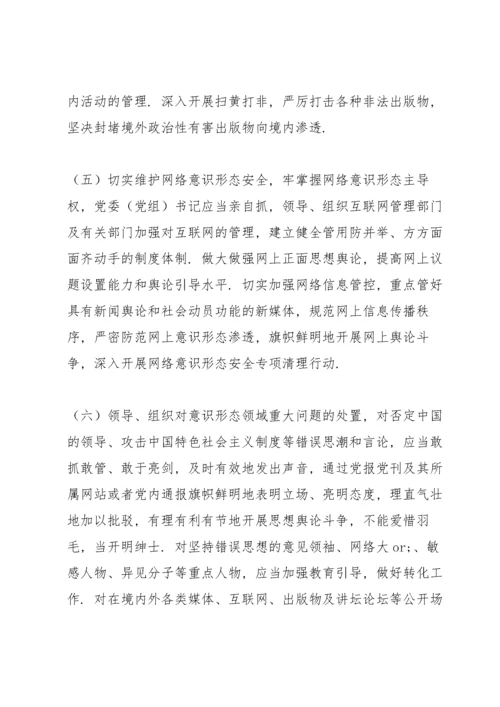 内活动的管理．深入开展扫黄打非，严厉打击各种非法出版物，坚决封堵境外政治性有害出版物向境内渗透．

（五）切实维护网络意识形态安全，牢掌握网络意识形态主导权，党委（党组）书记应当亲自抓，领导、组织互联网管理部门及有关部门加强对互联网的管理，建立健全管用防并举、方方面面齐动手的制度体制．做大做强网上正面思想舆论，提高网上议题设置能力和舆论引导水平．切实加强网络信息管控，重点管好具有新闻舆论和社会动员功能的新媒体，规范网上信息传播秩序，严密防范网上意识形态渗透，旗帜鲜明地开展网上舆论斗争，深入开展网络意识形态安全专项清理行动．

（六）领导、组织对意识形态领域重大问题的处置，对否定中国的领导、攻击中国特色社会主义制度等错误思潮和言论，应当敢抓敢管、敢于亮剑，及时有效地发出声音，通过党报党刊及其所属网站或者党内通报旗帜鲜明地表明立场、亮明态度，理直气壮地加以批驳，有理有利有节地开展思想舆论斗争，不能爱惜羽毛，当开明绅士．对坚持错误思想的意见领袖、网络大 or;、敏感人物、异见分子等重点人物，应当加强教育引导，做好转化工作．对在境内外各类媒体、互联网、出版物及讲坛论坛等公开场